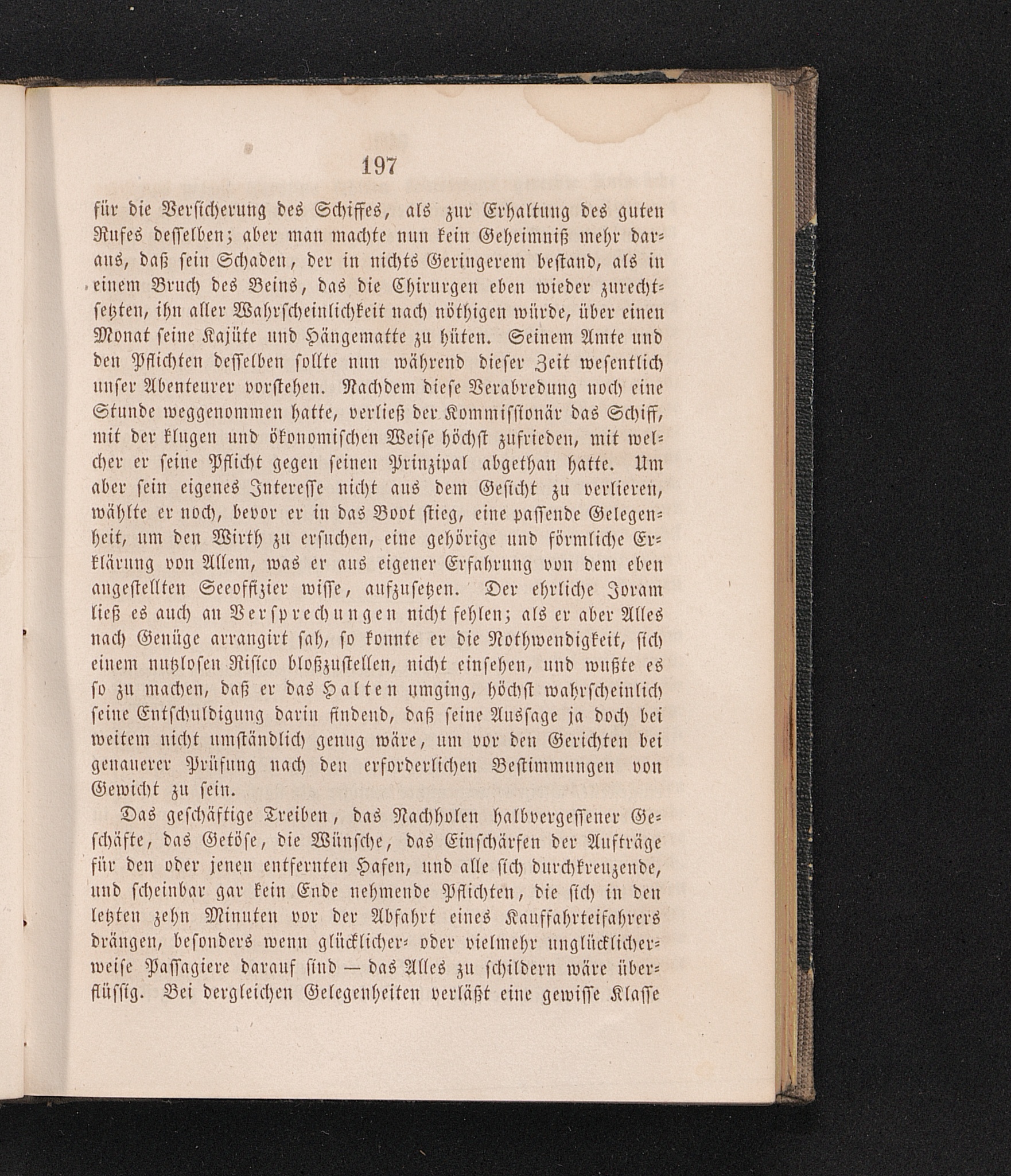 197

für die Versicherung des Schiffes, als zur Erhaltung des guten Rufes desselben; aber man machte nun kein Geheimniß mehr daraus, daß sein Schaden, der in nichts Geringerem bestand, als in einem Bruch des Beins, das die Chirurgen eben wieder zurechtsetzten, ihn aller Wahrscheinlichkeit nach nöthigen würde, über einen Monat seine Kajüte und Hängematte zu hüten. Seinem Amte und den Pflichten desselben sollte nun während dieser Zeit wesentlich unser Abenteurer vorstehen. Nachdem diese Verabredung noch eine Stunde weggenommen hatte, verließ der Kommissionär das Schiff, mit der klugen und ökonomischen Weise höchst zufrieden, mit welcher er seine Pflicht gegen seinen Prinzipal abgethan hatte. Um aber sein eigenes Interesse nicht aus dem Gesicht zu verlieren, wählte er noch, bevor er in das Boot stieg, eine passende Gelegenheit, um den Wirth zu ersuchen, eine gehörige und förmliche Erklärung von Allem, was er aus eigener Erfahrung von dem eben angestellten Seeoffizier wisse, aufzusetzen. Der ehrliche Joram ließ es auch an Versprechungen nicht fehlen; als er aber Alles nach Genüge arrangirt sah, so konnte er die Nothwendigkeit, sich einem nutzlosen Risico bloßzustellen, nicht einsehen, und wußte es so zu machen, daß er das Halten umging, höchst wahrscheinlich seine Entschuldigung darin findend, daß seine Aussage ja doch bei weitem nicht umständlich genug wäre, um vor den Gerichten bei genauerer Prüfung nach den erforderlichen Bestimmungen von Gewicht zu sein.

Das geschäftige Treiben, das Nachholen halbvergessener Geschäfte, das Getöse, die Wünsche, das Einschärfen der Aufträge für den oder jenen entfernten Hafen, und alle sich durchkreuzende, und scheinbar gar kein Ende nehmende Pflichten, die sich in den letzten zehn Minuten vor der Abfahrt eines Kauffahrteifahrers drängen, besonders wenn glücklicher- oder vielmehr unglücklicherweise Passagiere darauf sind — das Alles zu schildern wäre überflüssig. Bei dergleichen Gelegenheiten verläßt eine gewisse Klasse